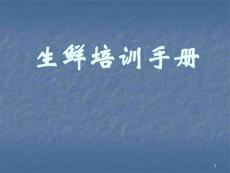 生鲜培训手册

1